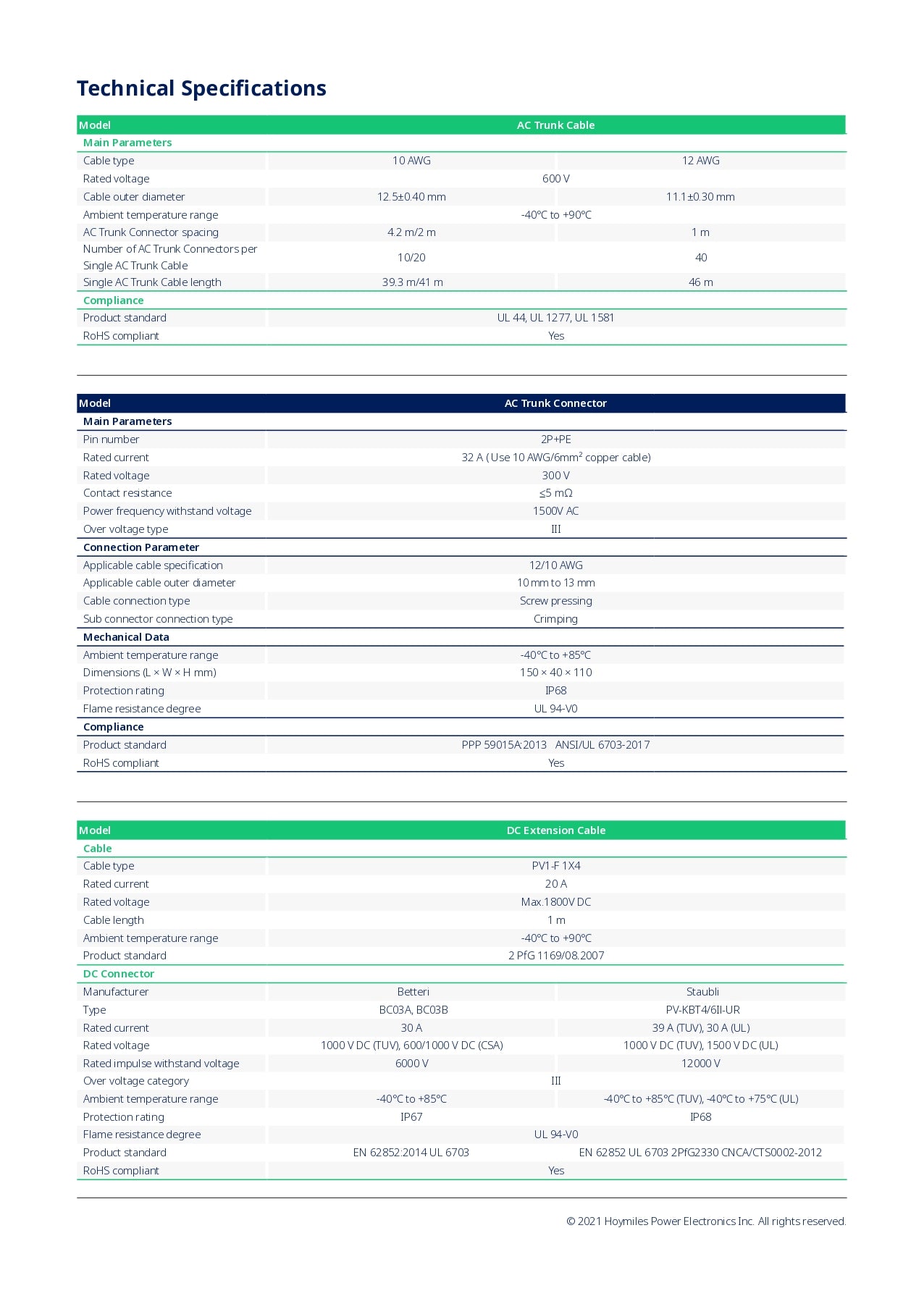 Technical Specifications

| Model | AC Trunk Cable | |
|---|---|---|
| Main Parameters | | |
| Cable type | 10 AWG | 12 AWG |
| Rated voltage | 600 V | |
| Cable outer diameter | 12.5±0.40 mm | 11.1±0.30 mm |
| Ambient temperature range | -40°C to +90°C | |
| AC Trunk Connector spacing | 4.2 m/2 m | 1 m |
| Number of AC Trunk Connectors per Single AC Trunk Cable | 10/20 | 40 |
| Single AC Trunk Cable length | 39.3 m/41 m | 46 m |
| Compliance | | |
| Product standard | UL 44, UL 1277, UL 1581 | |
| RoHS compliant | Yes | |

| Model | AC Trunk Connector |
|---|---|
| Main Parameters | |
| Pin number | 2P+PE |
| Rated current | 32 A (Use 10 AWG/6mm² copper cable) |
| Rated voltage | 300 V |
| Contact resistance | ≤5 mΩ |
| Power frequency withstand voltage | 1500V AC |
| Over voltage type | III |
| Connection Parameter | |
| Applicable cable specification | 12/10 AWG |
| Applicable cable outer diameter | 10 mm to 13 mm |
| Cable connection type | Screw pressing |
| Sub connector connection type | Crimping |
| Mechanical Data | |
| Ambient temperature range | -40°C to +85°C |
| Dimensions (L × W × H mm) | 150 × 40 × 110 |
| Protection rating | IP68 |
| Flame resistance degree | UL 94-V0 |
| Compliance | |
| Product standard | PPP 59015A:2013 ANSI/UL 6703-2017 |
| RoHS compliant | Yes |

| Model | DC Extension Cable | |
|---|---|---|
| Cable | | |
| Cable type | PV1-F 1X4 | |
| Rated current | 20 A | |
| Rated voltage | Max.1800V DC | |
| Cable length | 1 m | |
| Ambient temperature range | -40°C to +90°C | |
| Product standard | 2 PfG 1169/08.2007 | |
| DC Connector | | |
| Manufacturer | Betteri | Staubli |
| Type | BC03A, BC03B | PV-KBT4/6II-UR |
| Rated current | 30 A | 39 A (TUV), 30 A (UL) |
| Rated voltage | 1000 V DC (TUV), 600/1000 V DC (CSA) | 1000 V DC (TUV), 1500 V DC (UL) |
| Rated impulse withstand voltage | 6000 V | 12000 V |
| Over voltage category | III | |
| Ambient temperature range | -40°C to +85°C | -40°C to +85°C (TUV), -40°C to +75°C (UL) |
| Protection rating | IP67 | IP68 |
| Flame resistance degree | UL 94-V0 | |
| Product standard | EN 62852:2014 UL 6703 | EN 62852 UL 6703 2PfG2330 CNCA/CTS0002-2012 |
| RoHS compliant | Yes | |

© 2021 Hoymiles Power Electronics Inc. All rights reserved.